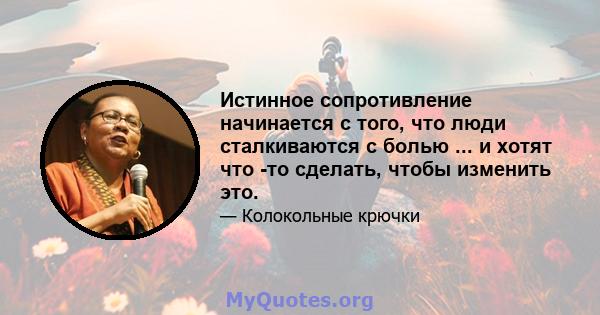 Истинное сопротивление начинается с того, что люди сталкиваются с болью ... и хотят что -то сделать, чтобы изменить это.

— Колокольные крючки

MyQuotes.org